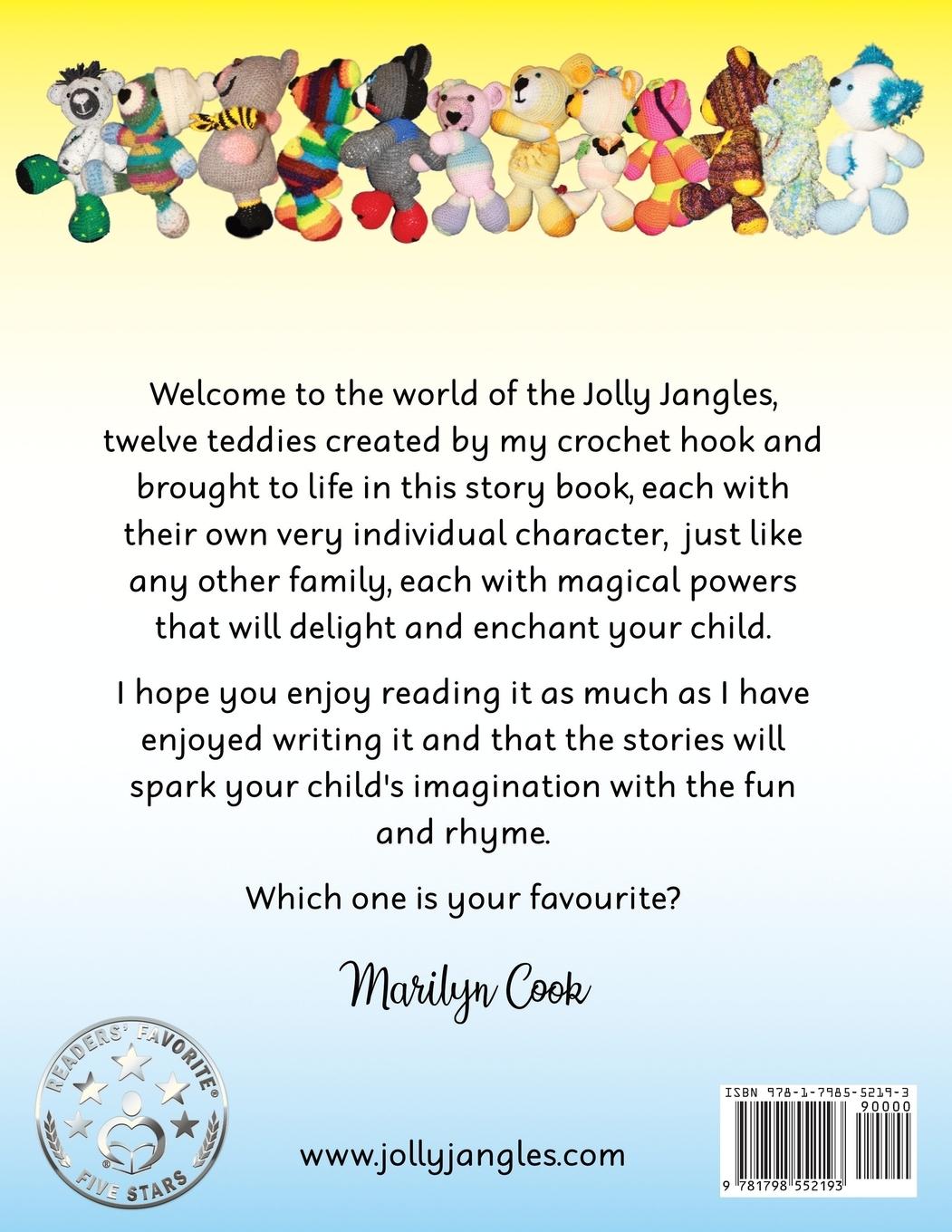 Welcome to the world of the Jolly Jangles, twelve teddies created by my crochet hook and brought to life in this story book, each with their own very individual character,  just like any other family, each with magical powers that will delight and enchant your child.

I hope you enjoy reading it as much as I have enjoyed writing it and that the stories will spark your child's imagination with the fun and rhyme.

Which one is your favourite?

Marilyn Cook

READERS' FAVORITE®
FIVE STARS

www.jollyjangles.com

ISBN 978-1-7985-5219-3
90000
9 781798 552193